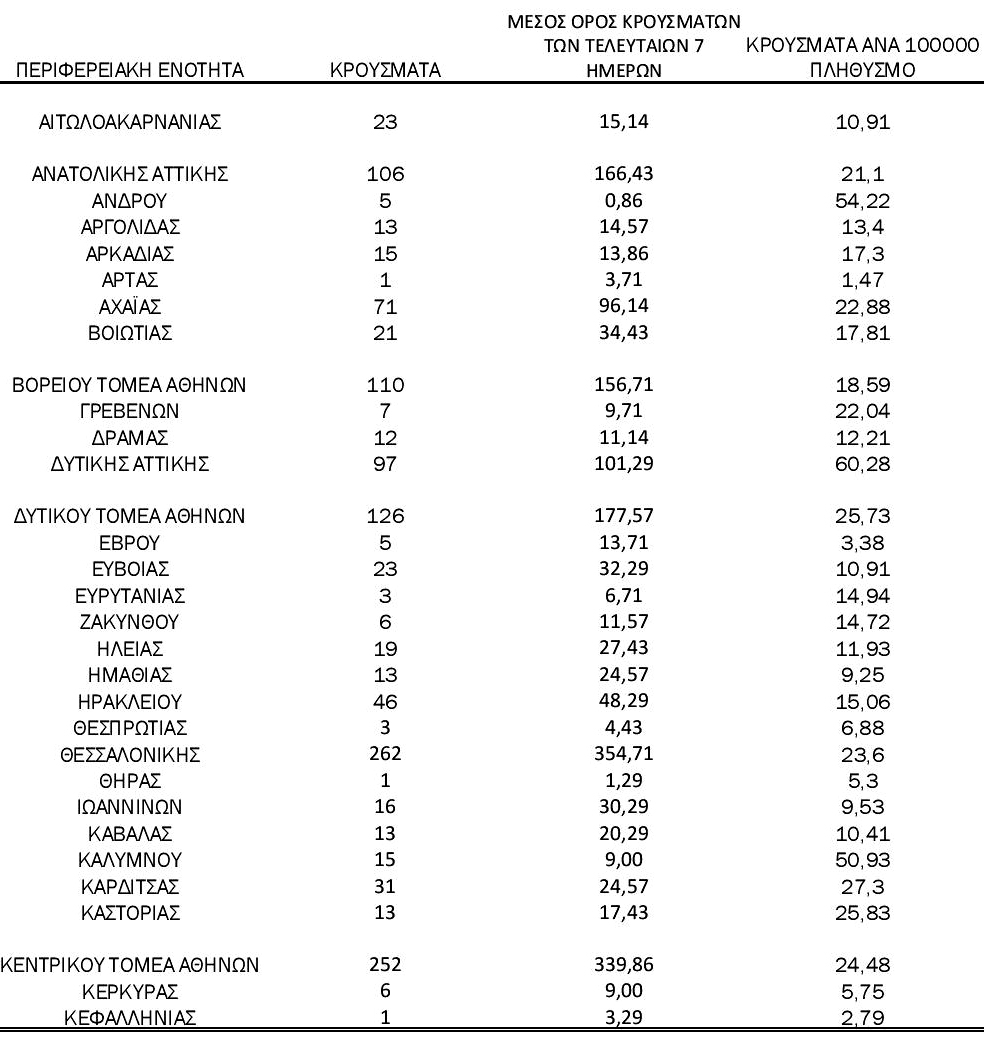 | ΠΕΡΙΦΕΡΕΙΑΚΗ ΕΝΟΤΗΤΑ | ΚΡΟΥΣΜΑΤΑ | ΜΕΣΟΣ ΟΡΟΣ ΚΡΟΥΣΜΑΤΩΝ ΤΩΝ ΤΕΛΕΥΤΑΙΩΝ 7 ΗΜΕΡΩΝ | ΚΡΟΥΣΜΑΤΑ ΑΝΑ 100000 ΠΛΗΘΥΣΜΟ |
|---|---|---|---|
| ΑΙΤΩΛΟΑΚΑΡΝΑΝΙΑΣ | 23 | 15,14 | 10,91 |
| ΑΝΑΤΟΛΙΚΗΣ ΑΤΤΙΚΗΣ | 106 | 166,43 | 21,1 |
| ΑΝΔΡΟΥ | 5 | 0,86 | 54,22 |
| ΑΡΓΟΛΙΔΑΣ | 13 | 14,57 | 13,4 |
| ΑΡΚΑΔΙΑΣ | 15 | 13,86 | 17,3 |
| ΑΡΤΑΣ | 1 | 3,71 | 1,47 |
| ΑΧΑΪΑΣ | 71 | 96,14 | 22,88 |
| ΒΟΙΩΤΙΑΣ | 21 | 34,43 | 17,81 |
| ΒΟΡΕΙΟΥ ΤΟΜΕΑ ΑΘΗΝΩΝ | 110 | 156,71 | 18,59 |
| ΓΡΕΒΕΝΩΝ | 7 | 9,71 | 22,04 |
| ΔΡΑΜΑΣ | 12 | 11,14 | 12,21 |
| ΔΥΤΙΚΗΣ ΑΤΤΙΚΗΣ | 97 | 101,29 | 60,28 |
| ΔΥΤΙΚΟΥ ΤΟΜΕΑ ΑΘΗΝΩΝ | 126 | 177,57 | 25,73 |
| ΕΒΡΟΥ | 5 | 13,71 | 3,38 |
| ΕΥΒΟΙΑΣ | 23 | 32,29 | 10,91 |
| ΕΥΡΥΤΑΝΙΑΣ | 3 | 6,71 | 14,94 |
| ΖΑΚΥΝΘΟΥ | 6 | 11,57 | 14,72 |
| ΗΛΕΙΑΣ | 19 | 27,43 | 11,93 |
| ΗΜΑΘΙΑΣ | 13 | 24,57 | 9,25 |
| ΗΡΑΚΛΕΙΟΥ | 46 | 48,29 | 15,06 |
| ΘΕΣΠΡΩΤΙΑΣ | 3 | 4,43 | 6,88 |
| ΘΕΣΣΑΛΟΝΙΚΗΣ | 262 | 354,71 | 23,6 |
| ΘΗΡΑΣ | 1 | 1,29 | 5,3 |
| ΙΩΑΝΝΙΝΩΝ | 16 | 30,29 | 9,53 |
| ΚΑΒΑΛΑΣ | 13 | 20,29 | 10,41 |
| ΚΑΛΥΜΝΟΥ | 15 | 9,00 | 50,93 |
| ΚΑΡΔΙΤΣΑΣ | 31 | 24,57 | 27,3 |
| ΚΑΣΤΟΡΙΑΣ | 13 | 17,43 | 25,83 |
| ΚΕΝΤΡΙΚΟΥ ΤΟΜΕΑ ΑΘΗΝΩΝ | 252 | 339,86 | 24,48 |
| ΚΕΡΚΥΡΑΣ | 6 | 9,00 | 5,75 |
| ΚΕΦΑΛΛΗΝΙΑΣ | 1 | 3,29 | 2,79 |